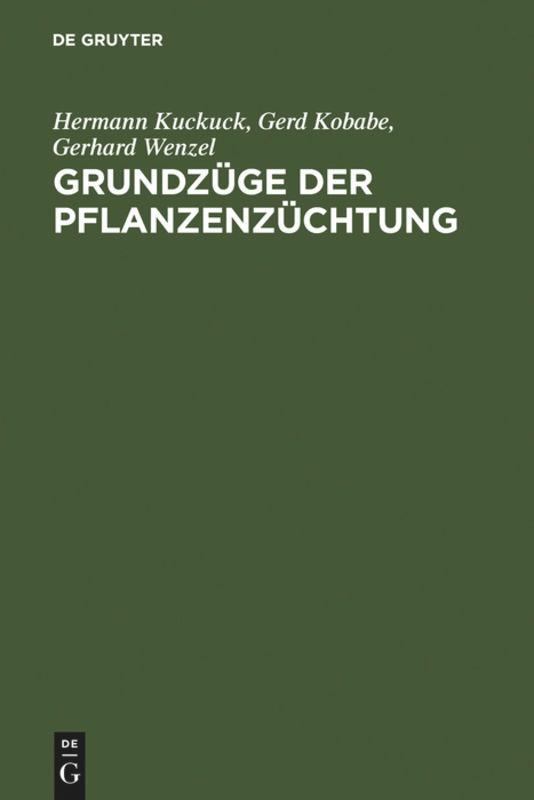 DE GRUYTER

Hermann Kuckuck, Gerd Kobabe, Gerhard Wenzel
GRUNDZÜGE DER PFLANZENZÜCHTUNG

DE
G